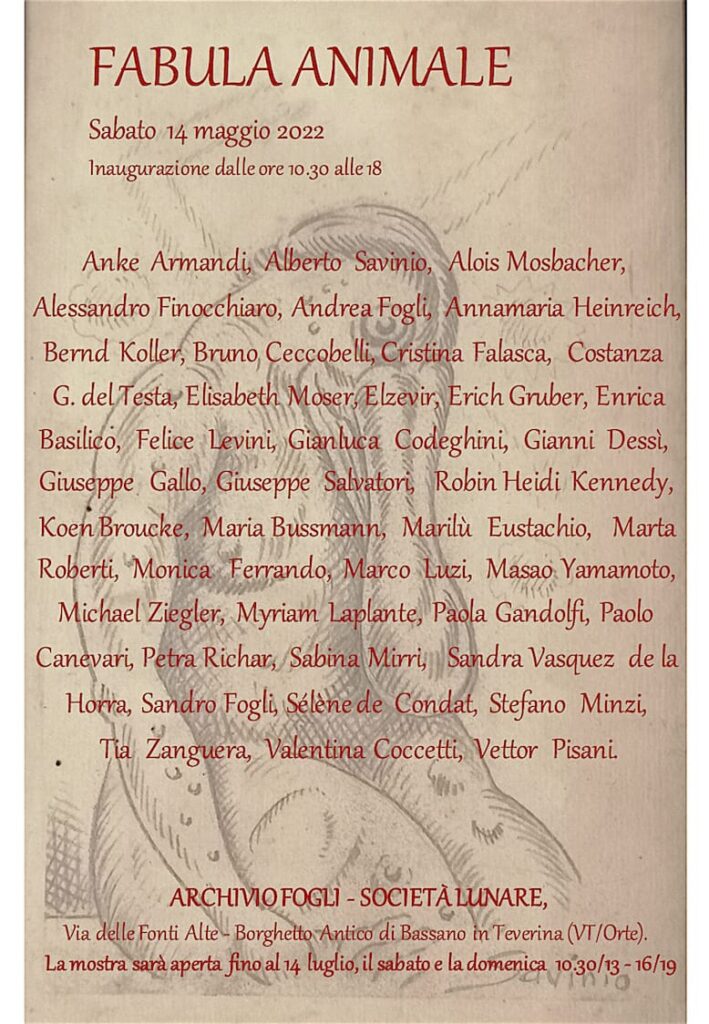 FABULA ANIMALE

Sabato 14 maggio 2022
Inaugurazione dalle ore 10.30 alle 18

Anke Armandi, Alberto Savinio, Alois Mosbacher, Alessandro Finocchiaro, Andrea Fogli, Annamaria Heinreich, Bernd Koller, Bruno Ceccobelli, Cristina Falasca, Costanza G. del Testa, Elisabeth Moser, Elzevir, Erich Gruber, Enrica Basilico, Felice Levini, Gianluca Codeghini, Gianni Dessì, Giuseppe Gallo, Giuseppe Salvatori, Robin Heidi Kennedy, Koen Broucke, Maria Bussmann, Marilù Eustachio, Marta Roberti, Monica Ferrando, Marco Luzi, Masao Yamamoto, Michael Ziegler, Myriam Laplante, Paola Gandolfi, Paolo Canevari, Petra Richar, Sabina Mirri, Sandra Vasquez de la Horra, Sandro Fogli, Sélène de Condat, Stefano Minzi, Tia Zanguera, Valentina Coccetti, Vettor Pisani.

ARCHIVIO FOGLI - SOCIETÀ LUNARE,
Via delle Fonti Alte - Borghetto Antico di Bassano in Teverina (VT/Orte).
La mostra sarà aperta fino al 14 luglio, il sabato e la domenica 10.30/13 - 16/19

SAVINIO